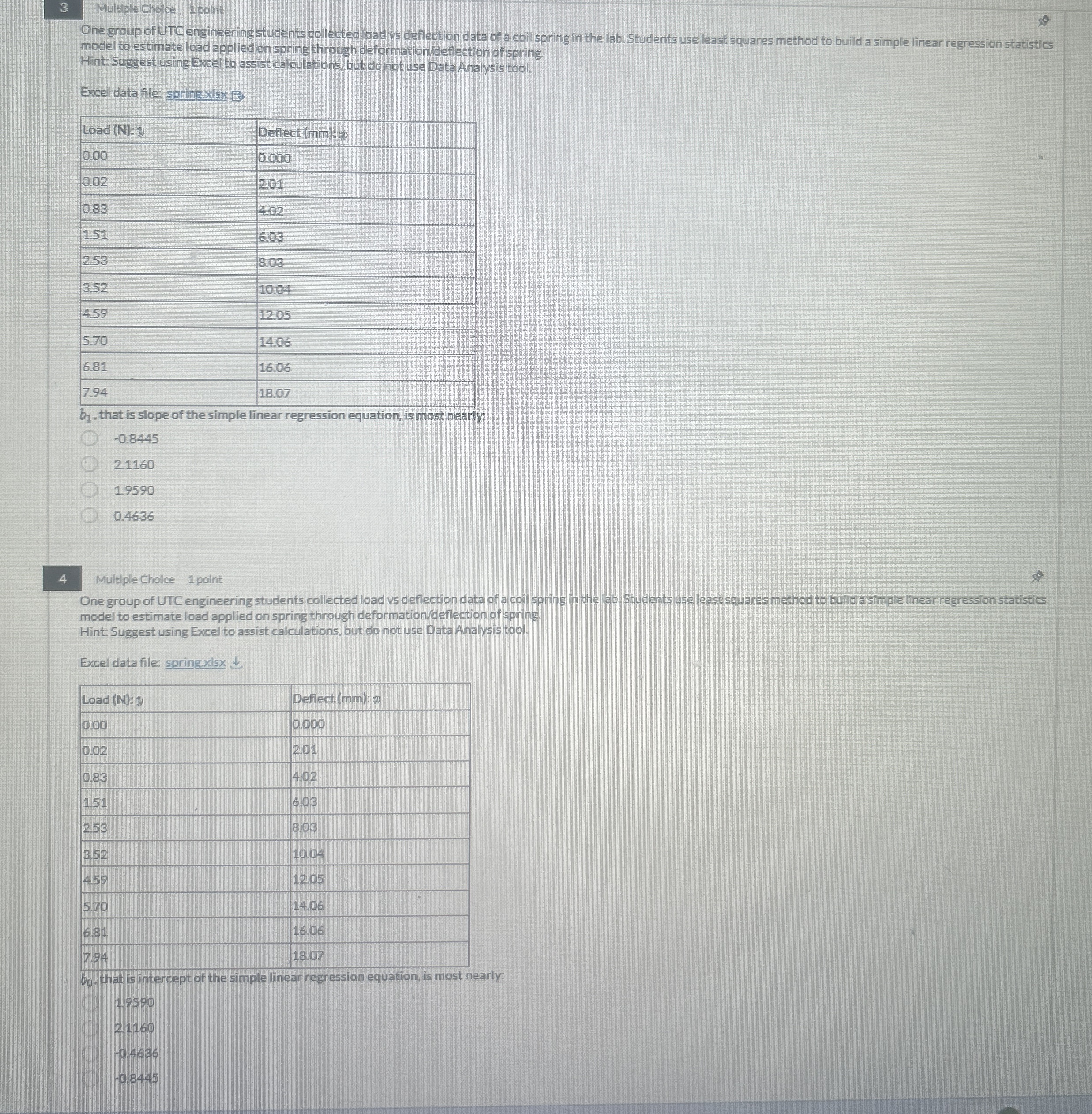 3 Multiple Choice 1 point

One group of UTC engineering students collected load vs deflection data of a coil spring in the lab. Students use least squares method to build a simple linear regression statistics model to estimate load applied on spring through deformation/deflection of spring.
Hint: Suggest using Excel to assist calculations, but do not use Data Analysis tool.

Excel data file: spring.xlsx

| Load (N): $y$ | Deflect (mm): $x$ |
|---|---|
| 0.00 | 0.000 |
| 0.02 | 2.01 |
| 0.83 | 4.02 |
| 1.51 | 6.03 |
| 2.53 | 8.03 |
| 3.52 | 10.04 |
| 4.59 | 12.05 |
| 5.70 | 14.06 |
| 6.81 | 16.06 |
| 7.94 | 18.07 |

$b_1$, that is slope of the simple linear regression equation, is most nearly:

-0.8445
2.1160
1.9590
0.4636

4 Multiple Choice 1 point

One group of UTC engineering students collected load vs deflection data of a coil spring in the lab. Students use least squares method to build a simple linear regression statistics model to estimate load applied on spring through deformation/deflection of spring.
Hint: Suggest using Excel to assist calculations, but do not use Data Analysis tool.

Excel data file: spring.xlsx

| Load (N): $y$ | Deflect (mm): $x$ |
|---|---|
| 0.00 | 0.000 |
| 0.02 | 2.01 |
| 0.83 | 4.02 |
| 1.51 | 6.03 |
| 2.53 | 8.03 |
| 3.52 | 10.04 |
| 4.59 | 12.05 |
| 5.70 | 14.06 |
| 6.81 | 16.06 |
| 7.94 | 18.07 |

$b_0$, that is intercept of the simple linear regression equation, is most nearly:

1.9590
2.1160
-0.4636
-0.8445